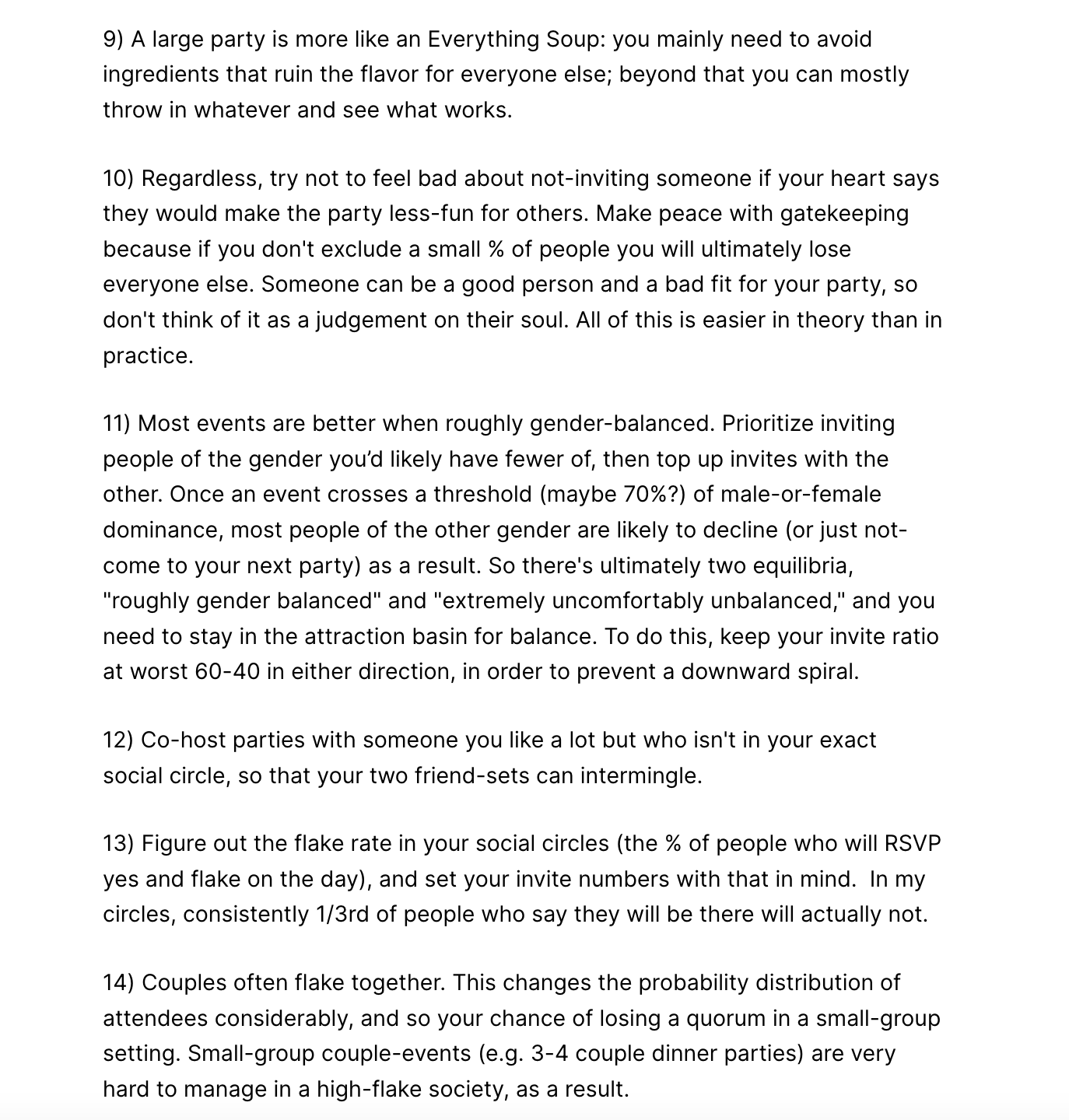 9) A large party is more like an Everything Soup: you mainly need to avoid ingredients that ruin the flavor for everyone else; beyond that you can mostly throw in whatever and see what works.

10) Regardless, try not to feel bad about not-inviting someone if your heart says they would make the party less-fun for others. Make peace with gatekeeping because if you don't exclude a small % of people you will ultimately lose everyone else. Someone can be a good person and a bad fit for your party, so don't think of it as a judgement on their soul. All of this is easier in theory than in practice.

11) Most events are better when roughly gender-balanced. Prioritize inviting people of the gender you'd likely have fewer of, then top up invites with the other. Once an event crosses a threshold (maybe 70%?) of male-or-female dominance, most people of the other gender are likely to decline (or just not-come to your next party) as a result. So there's ultimately two equilibria, "roughly gender balanced" and "extremely uncomfortably unbalanced," and you need to stay in the attraction basin for balance. To do this, keep your invite ratio at worst 60-40 in either direction, in order to prevent a downward spiral.

12) Co-host parties with someone you like a lot but who isn't in your exact social circle, so that your two friend-sets can intermingle.

13) Figure out the flake rate in your social circles (the % of people who will RSVP yes and flake on the day), and set your invite numbers with that in mind. In my circles, consistently 1/3rd of people who say they will be there will actually not.

14) Couples often flake together. This changes the probability distribution of attendees considerably, and so your chance of losing a quorum in a small-group setting. Small-group couple-events (e.g. 3-4 couple dinner parties) are very hard to manage in a high-flake society, as a result.